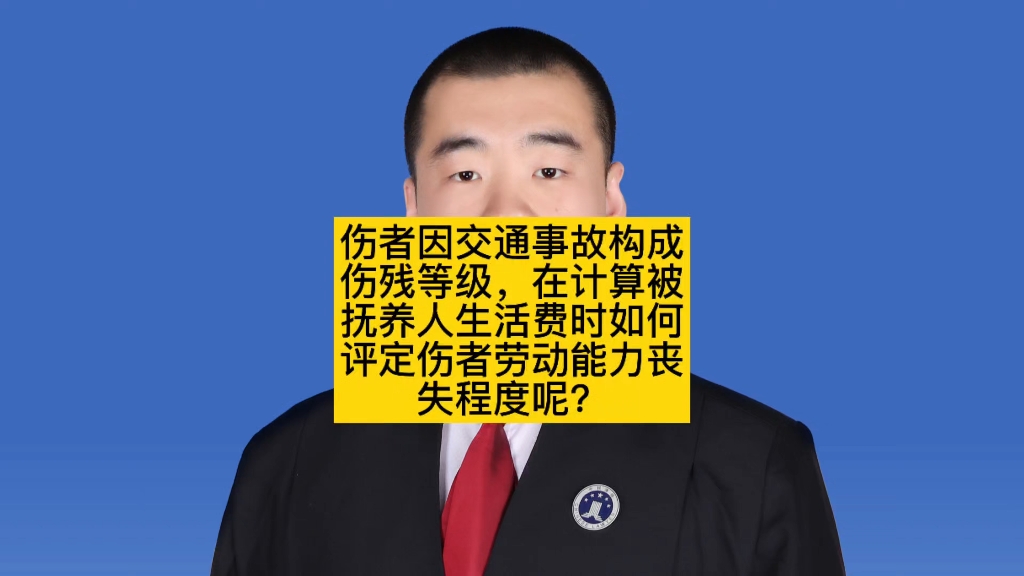 伤者因交通事故构成伤残等级，在计算被抚养人生活费时如何评定伤者劳动能力丧失程度呢？